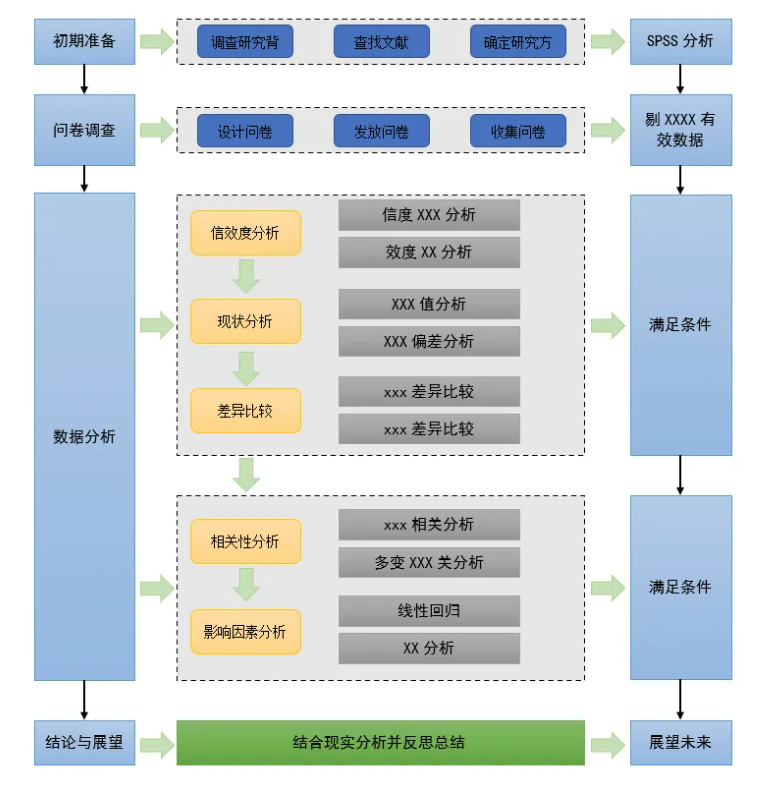 初期准备

调查研究背

查找文献

确定研究方

SPSS 分析

问卷调查

设计问卷

发放问卷

收集问卷

剔 XXXX 有效数据

数据分析

信效度分析

信度 XXX 分析

效度 XX 分析

现状分析

XXX 值分析

XXX 偏差分析

差异比较

xxx 差异比较

xxx 差异比较

满足条件

相关性分析

xxx 相关分析

多变 XXX 关分析

影响因素分析

线性回归

XX 分析

满足条件

结论与展望

结合现实分析并反思总结

展望未来